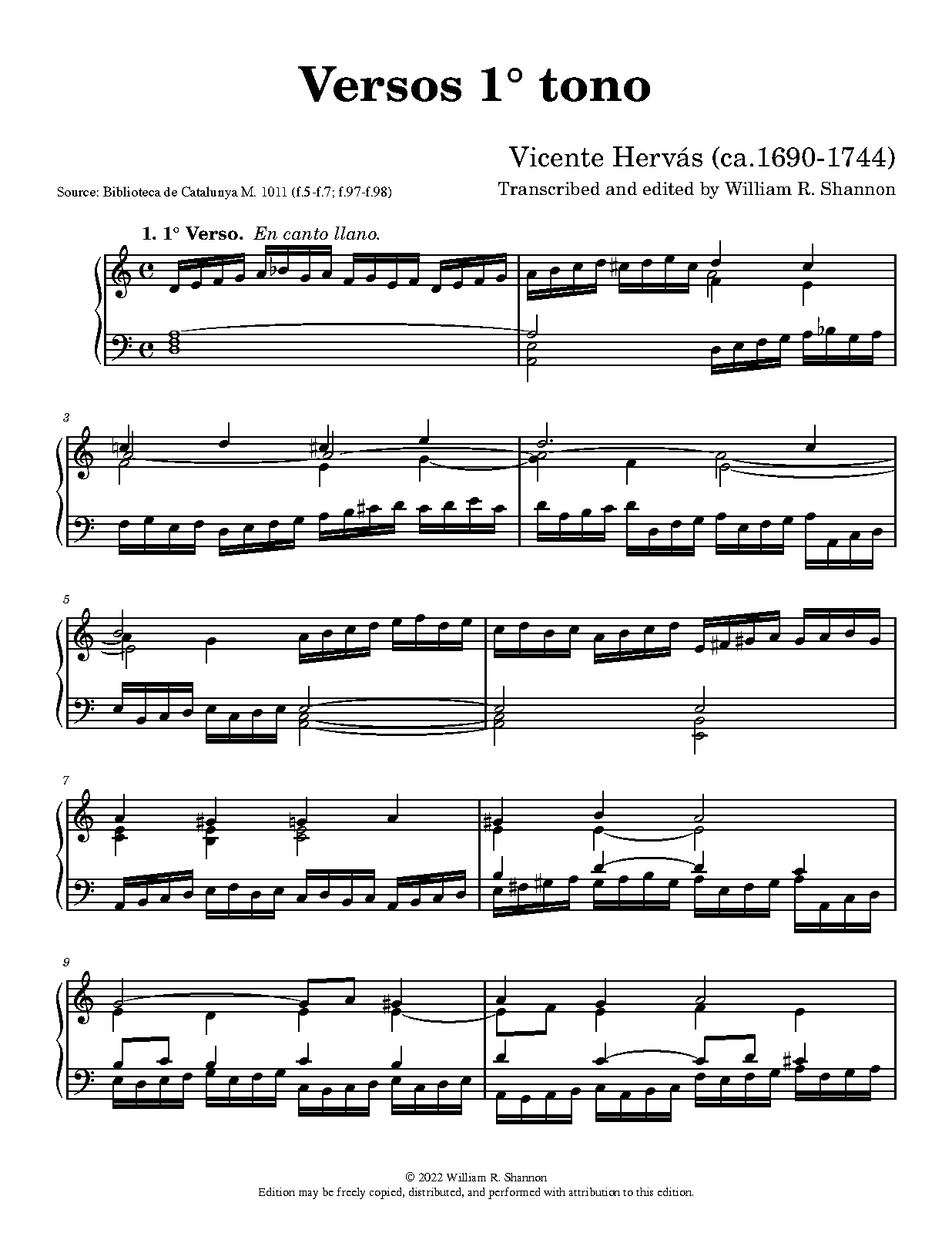 Versos 1° tono

Vicente Hervás (ca.1690-1744)

Source: Biblioteca de Catalunya M. 1011 (f.5-f.7; f.97-f.98)

Transcribed and edited by William R. Shannon

1. 1° Verso. En canto llano.

3

5

7

9

© 2022 William R. Shannon
Edition may be freely copied, distributed, and performed with attribution to this edition.